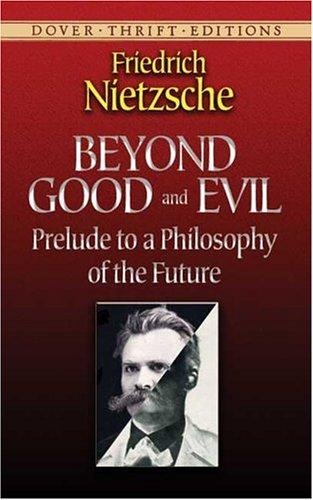 DOVER · THRIFT · EDITIONS

Friedrich
Nietzsche

BEYOND
GOOD and EVIL

Prelude to a Philosophy
of the Future